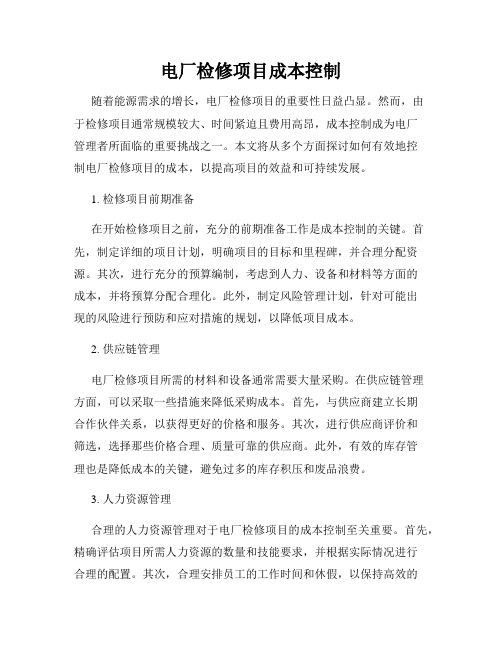 电厂检修项目成本控制

随着能源需求的增长，电厂检修项目的重要性日益凸显。然而，由于检修项目通常规模较大、时间紧迫且费用高昂，成本控制成为电厂管理者所面临的重要挑战之一。本文将从多个方面探讨如何有效地控制电厂检修项目的成本，以提高项目的效益和可持续发展。

1. 检修项目前期准备

在开始检修项目之前，充分的前期准备工作是成本控制的关键。首先，制定详细的项目计划，明确项目的目标和里程碑，并合理分配资源。其次，进行充分的预算编制，考虑到人力、设备和材料等方面的成本，并将预算分配合理化。此外，制定风险管理计划，针对可能出现的风险进行预防和应对措施的规划，以降低项目成本。

2. 供应链管理

电厂检修项目所需的材料和设备通常需要大量采购。在供应链管理方面，可以采取一些措施来降低采购成本。首先，与供应商建立长期合作伙伴关系，以获得更好的价格和服务。其次，进行供应商评价和筛选，选择那些价格合理、质量可靠的供应商。此外，有效的库存管理也是降低成本的关键，避免过多的库存积压和废品浪费。

3. 人力资源管理

合理的人力资源管理对于电厂检修项目的成本控制至关重要。首先，精确评估项目所需人力资源的数量和技能要求，并根据实际情况进行合理的配置。其次，合理安排员工的工作时间和休假，以保持高效的